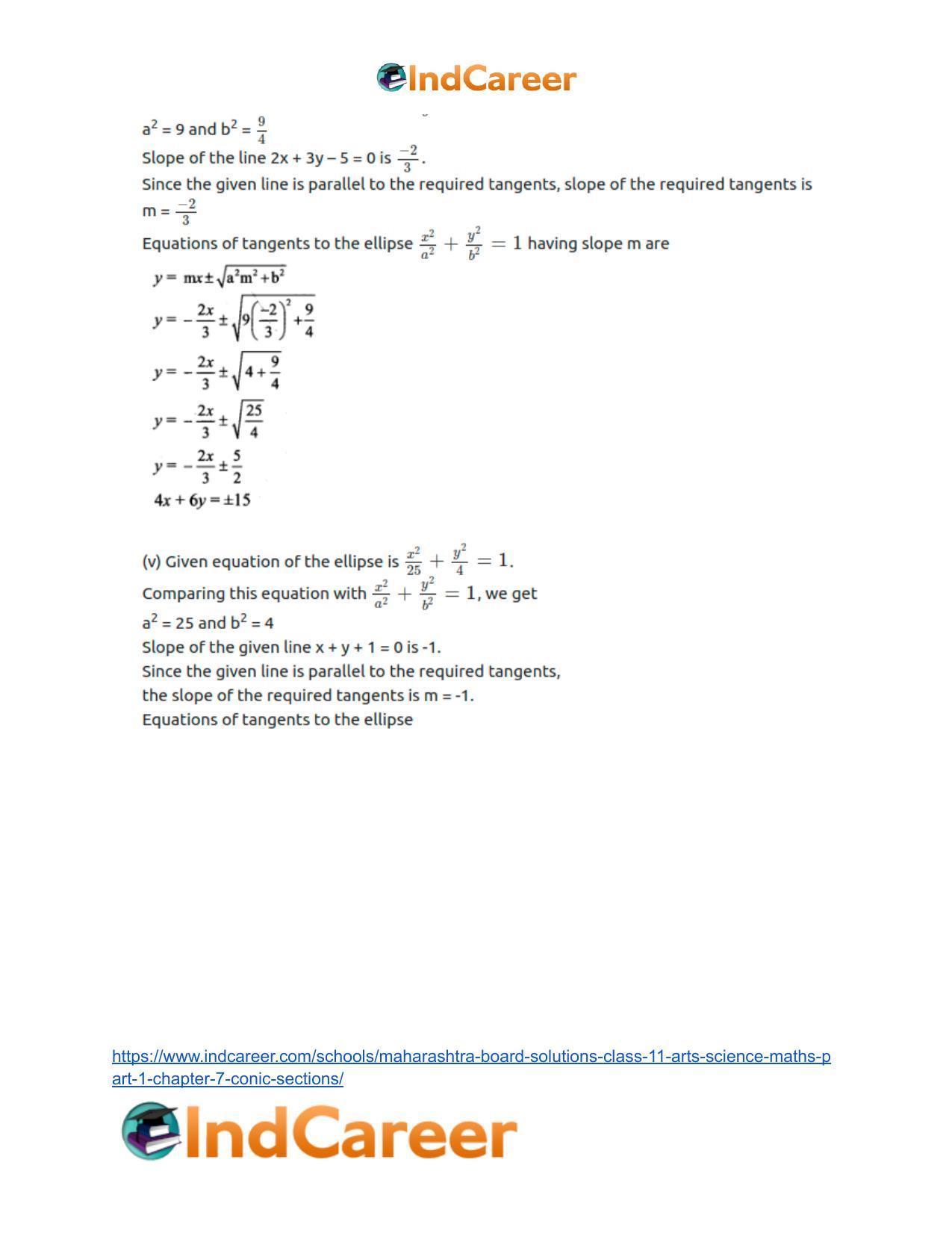 IndCareer

$a^2 = 9$ and $b^2 = \frac{9}{4}$

Slope of the line 2x + 3y – 5 = 0 is $\frac{-2}{3}$.

Since the given line is parallel to the required tangents, slope of the required tangents is m = $\frac{-2}{3}$

Equations of tangents to the ellipse $\frac{x^2}{a^2} + \frac{y^2}{b^2} = 1$ having slope m are

$y = mx \pm \sqrt{a^2m^2 + b^2}$

$y = -\frac{2x}{3} \pm \sqrt{9\left(\frac{-2}{3}\right)^2 + \frac{9}{4}}$

$y = -\frac{2x}{3} \pm \sqrt{4 + \frac{9}{4}}$

$y = -\frac{2x}{3} \pm \sqrt{\frac{25}{4}}$

$y = -\frac{2x}{3} \pm \frac{5}{2}$

$4x + 6y = \pm 15$

(v) Given equation of the ellipse is $\frac{x^2}{25} + \frac{y^2}{4} = 1$.

Comparing this equation with $\frac{x^2}{a^2} + \frac{y^2}{b^2} = 1$, we get

$a^2 = 25$ and $b^2 = 4$

Slope of the given line x + y + 1 = 0 is -1.

Since the given line is parallel to the required tangents,

the slope of the required tangents is m = -1.

Equations of tangents to the ellipse

https://www.indcareer.com/schools/maharashtra-board-solutions-class-11-arts-science-maths-part-1-chapter-7-conic-sections/

IndCareer